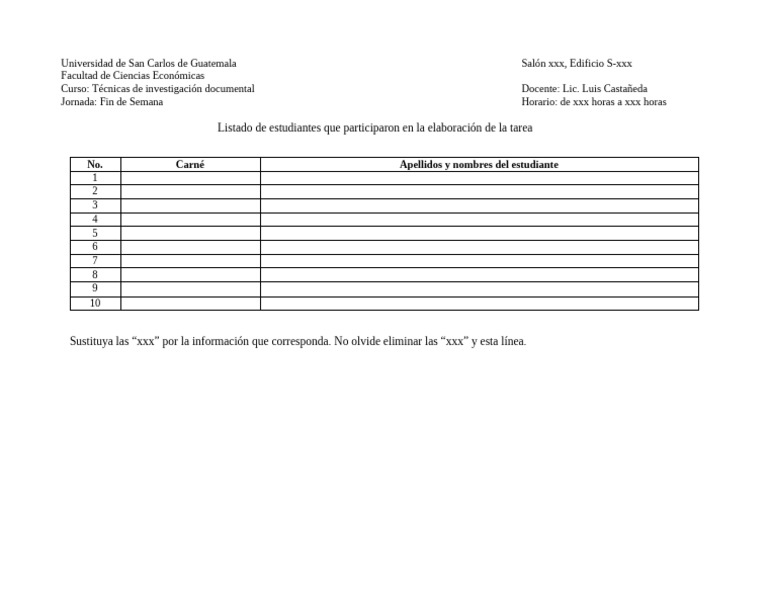 Universidad de San Carlos de Guatemala
Facultad de Ciencias Económicas
Curso: Técnicas de investigación documental
Jornada: Fin de Semana

Salón xxx, Edificio S-xxx

Docente: Lic. Luis Castañeda
Horario: de xxx horas a xxx horas

Listado de estudiantes que participaron en la elaboración de la tarea

| No. | Carné | Apellidos y nombres del estudiante |
|---|---|---|
| 1 | | |
| 2 | | |
| 3 | | |
| 4 | | |
| 5 | | |
| 6 | | |
| 7 | | |
| 8 | | |
| 9 | | |
| 10 | | |

Sustituya las “xxx” por la información que corresponda. No olvide eliminar las “xxx” y esta línea.